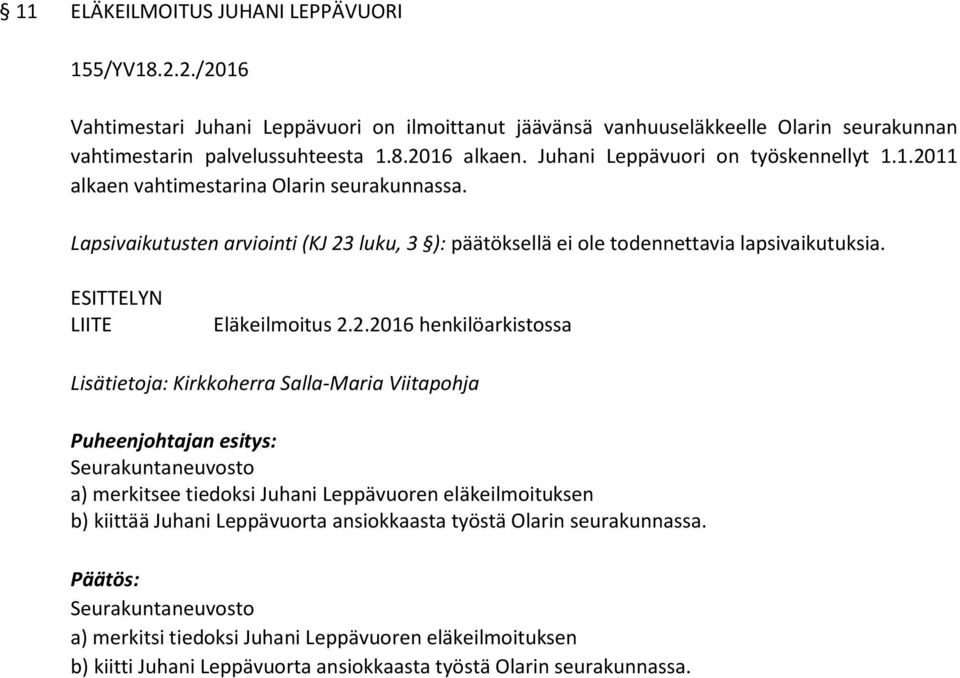 § 11 ELÄKEILMOITUS JUHANI LEPPÄVUORI

155/YV18.2.2./2016

Vahtimestari Juhani Leppävuori on ilmoittanut jäävänsä vanhuuseläkkeelle Olarin seurakunnan vahtimestarin palvelussuhteesta 1.8.2016 alkaen. Juhani Leppävuori on työskennellyt 1.1.2011 alkaen vahtimestarina Olarin seurakunnassa.

Lapsivaikutusten arviointi (KJ 23 luku, 3 §): päätöksellä ei ole todennettavia lapsivaikutuksia.

ESITTELYN
LIITE Eläkeilmoitus 2.2.2016 henkilöarkistossa

Lisätietoja: Kirkkoherra Salla-Maria Viitapohja

Puheenjohtajan esitys:
Seurakuntaneuvosto
a) merkitsee tiedoksi Juhani Leppävuoren eläkeilmoituksen
b) kiittää Juhani Leppävuorta ansiokkaasta työstä Olarin seurakunnassa.

Päätös:
Seurakuntaneuvosto
a) merkitsi tiedoksi Juhani Leppävuoren eläkeilmoituksen
b) kiitti Juhani Leppävuorta ansiokkaasta työstä Olarin seurakunnassa.